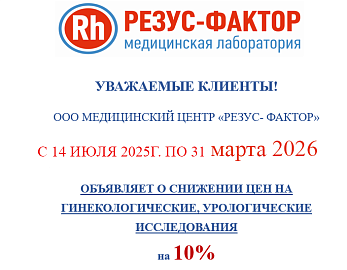 Rh РЕЗУС-ФАКТОР
медицинская лаборатория

УВАЖАЕМЫЕ КЛИЕНТЫ!

ООО МЕДИЦИНСКИЙ ЦЕНТР «РЕЗУС- ФАКТОР»

С 14 ИЮЛЯ 2025Г. ПО 31 марта 2026

ОБЪЯВЛЯЕТ О СНИЖЕНИИ ЦЕН НА ГИНЕКОЛОГИЧЕСКИЕ, УРОЛОГИЧЕСКИЕ ИССЛЕДОВАНИЯ

на 10%